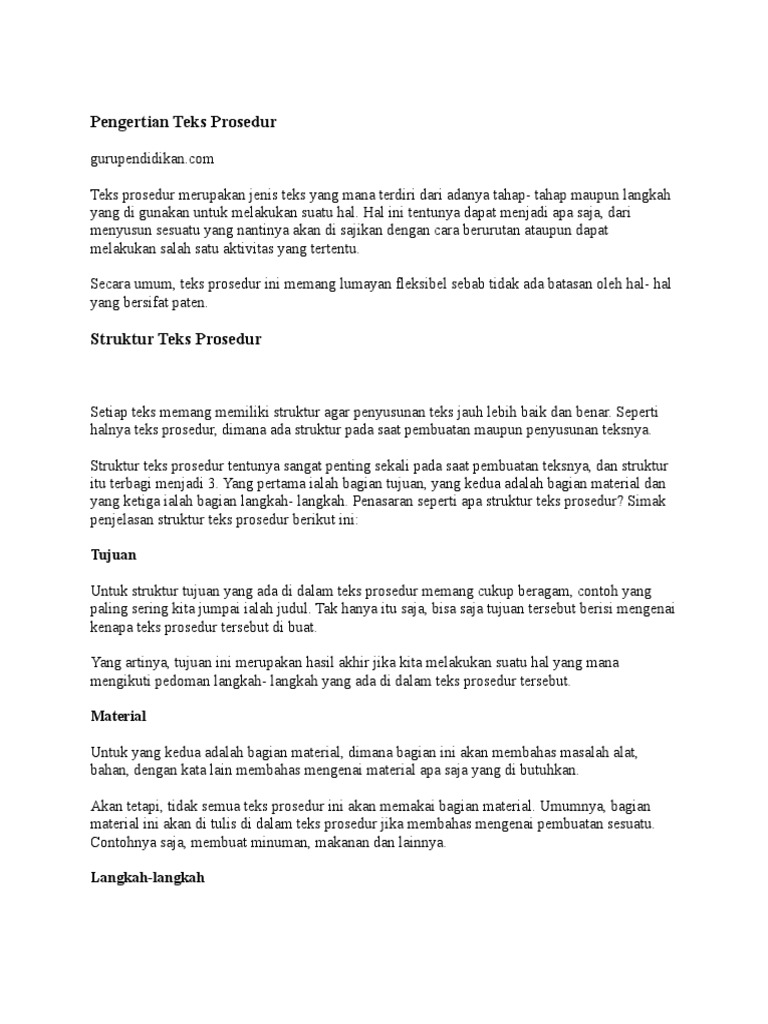 Pengertian Teks Prosedur

gurupendidikan.com

Teks prosedur merupakan jenis teks yang mana terdiri dari adanya tahap- tahap maupun langkah yang di gunakan untuk melakukan suatu hal. Hal ini tentunya dapat menjadi apa saja, dari menyusun sesuatu yang nantinya akan di sajikan dengan cara berurutan ataupun dapat melakukan salah satu aktivitas yang tertentu.

Secara umum, teks prosedur ini memang lumayan fleksibel sebab tidak ada batasan oleh hal- hal yang bersifat paten.

Struktur Teks Prosedur

Setiap teks memang memiliki struktur agar penyusunan teks jauh lebih baik dan benar. Seperti halnya teks prosedur, dimana ada struktur pada saat pembuatan maupun penyusunan teksnya.

Struktur teks prosedur tentunya sangat penting sekali pada saat pembuatan teksnya, dan struktur itu terbagi menjadi 3. Yang pertama ialah bagian tujuan, yang kedua adalah bagian material dan yang ketiga ialah bagian langkah- langkah. Penasaran seperti apa struktur teks prosedur? Simak penjelasan struktur teks prosedur berikut ini:

Tujuan

Untuk struktur tujuan yang ada di dalam teks prosedur memang cukup beragam, contoh yang paling sering kita jumpai ialah judul. Tak hanya itu saja, bisa saja tujuan tersebut berisi mengenai kenapa teks prosedur tersebut di buat.

Yang artinya, tujuan ini merupakan hasil akhir jika kita melakukan suatu hal yang mana mengikuti pedoman langkah- langkah yang ada di dalam teks prosedur tersebut.

Material

Untuk yang kedua adalah bagian material, dimana bagian ini akan membahas masalah alat, bahan, dengan kata lain membahas mengenai material apa saja yang di butuhkan.

Akan tetapi, tidak semua teks prosedur ini akan memakai bagian material. Umumnya, bagian material ini akan di tulis di dalam teks prosedur jika membahas mengenai pembuatan sesuatu. Contohnya saja, membuat minuman, makanan dan lainnya.

Langkah-langkah